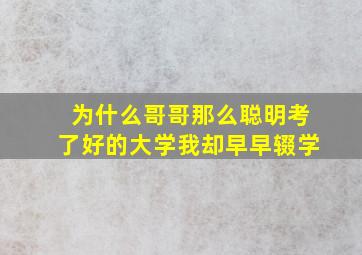 为什么哥哥那么聪明考了好的大学我却早早辍学